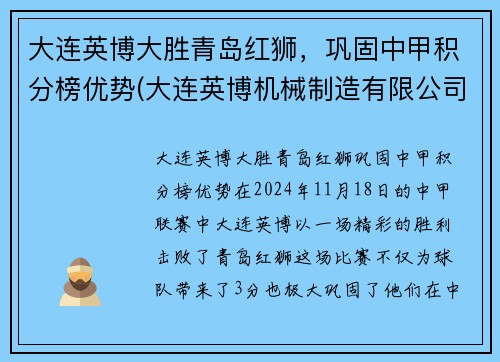 大连英博大胜青岛红狮，巩固中甲积分榜优势(大连英博机械制造有限公司

大连英博大胜青岛红狮巩固中甲积分榜优势在2024年11月18日的中甲联赛中大连英博以一场精彩的胜利击败了青岛红狮这场比赛不仅为球队带来了3分也极大巩固了他们在中